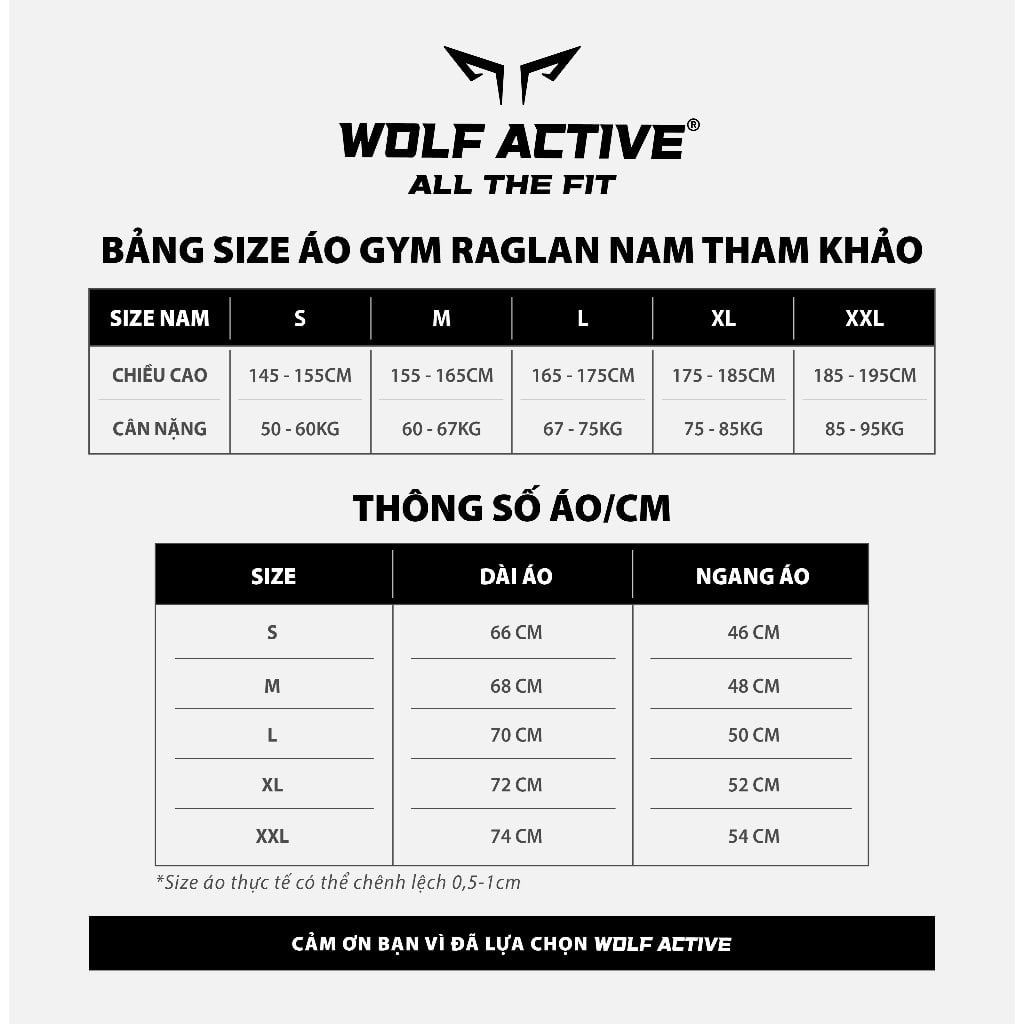 WOLF ACTIVE®
ALL THE FIT

BẢNG SIZE ÁO GYM RAGLAN NAM THAM KHẢO

| SIZE NAM | S | M | L | XL | XXL |
|---|---|---|---|---|---|
| CHIỀU CAO | 145 - 155CM | 155 - 165CM | 165 - 175CM | 175 - 185CM | 185 - 195CM |
| CÂN NẶNG | 50 - 60KG | 60 - 67KG | 67 - 75KG | 75 - 85KG | 85 - 95KG |

THÔNG SỐ ÁO/CM

| SIZE | DÀI ÁO | NGANG ÁO |
|---|---|---|
| S | 66 CM | 46 CM |
| M | 68 CM | 48 CM |
| L | 70 CM | 50 CM |
| XL | 72 CM | 52 CM |
| XXL | 74 CM | 54 CM |

*Size áo thực tế có thể chênh lệch 0,5-1cm

CẢM ƠN BẠN VÌ ĐÃ LỰA CHỌN WOLF ACTIVE